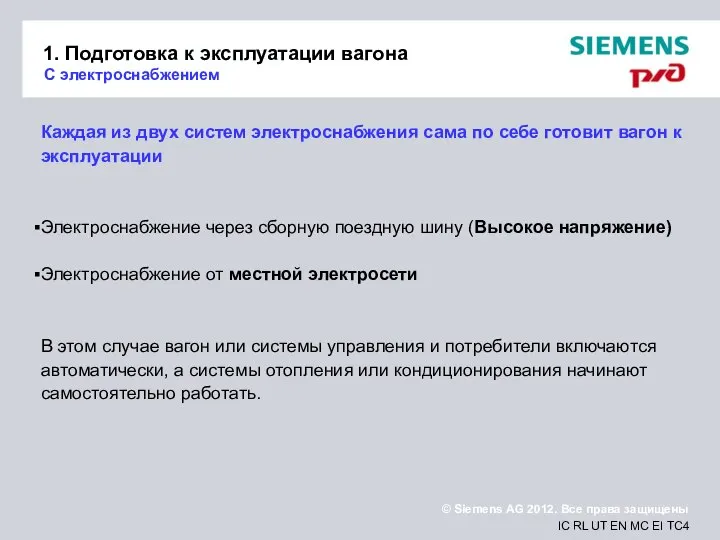 1. Подготовка к эксплуатации вагона
С электроснабжением

SIEMENS
РЖД

Каждая из двух систем электроснабжения сама по себе готовит вагон к эксплуатации

▪Электроснабжение через сборную поездную шину (Высокое напряжение)

▪Электроснабжение от местной электросети

В этом случае вагон или системы управления и потребители включаются автоматически, а системы отопления или кондиционирования начинают самостоятельно работать.

© Siemens AG 2012. Все права защищены
IC RL UT EN MC EI TC4